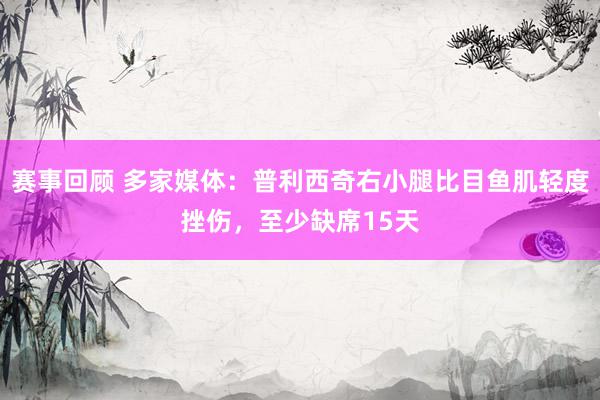 赛事回顾 多家媒体：普利西奇右小腿比目鱼肌轻度挫伤，至少缺席15天